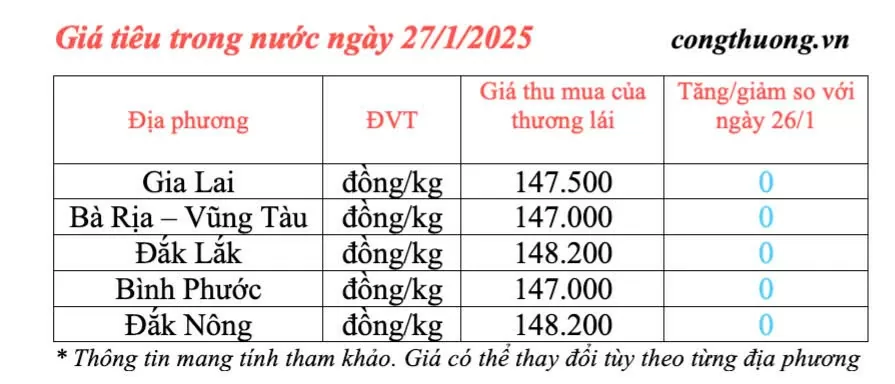 Giá tiêu trong nước ngày 27/1/2025

congthuong.vn

| Địa phương | ĐVT | Giá thu mua của thương lái | Tăng/giảm so với ngày 26/1 |
|---|---|---|---|
| Gia Lai | đồng/kg | 147.500 | 0 |
| Bà Rịa – Vũng Tàu | đồng/kg | 147.000 | 0 |
| Đắk Lắk | đồng/kg | 148.200 | 0 |
| Bình Phước | đồng/kg | 147.000 | 0 |
| Đắk Nông | đồng/kg | 148.200 | 0 |

* Thông tin mang tính tham khảo. Giá có thể thay đổi tùy theo từng địa phương